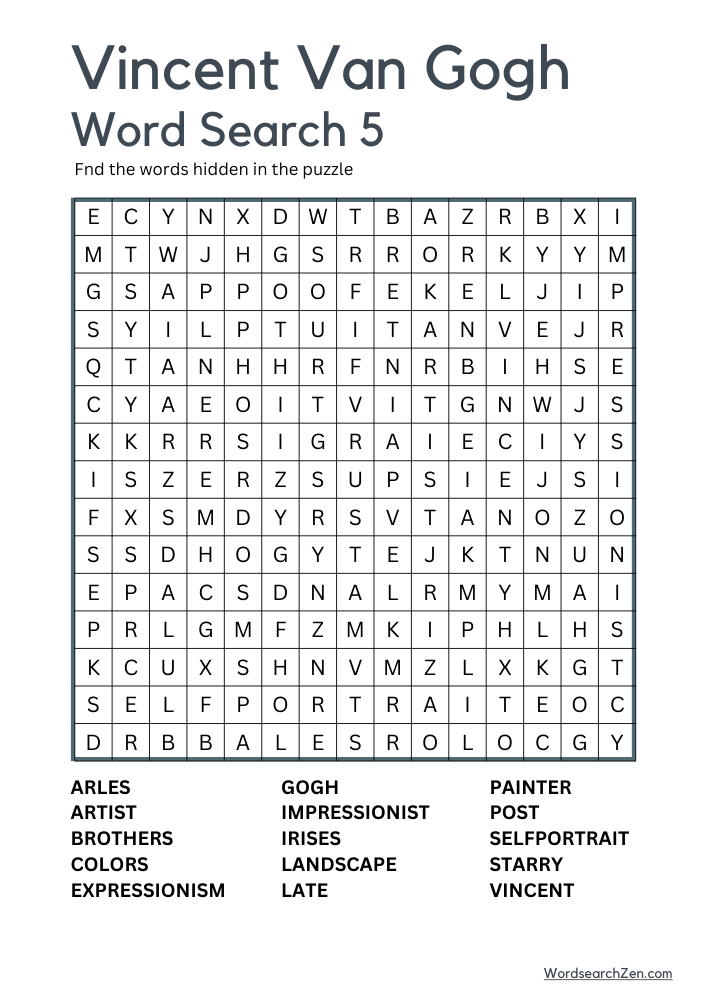 Vincent Van Gogh
Word Search 5

Fnd the words hidden in the puzzle

| E | C | Y | N | X | D | W | T | B | A | Z | R | B | X | I |
|---|---|---|---|---|---|---|---|---|---|---|---|---|---|---|
| M | T | W | J | H | G | S | R | R | O | R | K | Y | Y | M |
| G | S | A | P | P | O | O | F | E | K | E | L | J | I | P |
| S | Y | I | L | P | T | U | I | T | A | N | V | E | J | R |
| Q | T | A | N | H | H | R | F | N | R | B | I | H | S | E |
| C | Y | A | E | O | I | T | V | I | T | G | N | W | J | S |
| K | K | R | R | S | I | G | R | A | I | E | C | I | Y | S |
| I | S | Z | E | R | Z | S | U | P | S | I | E | J | S | I |
| F | X | S | M | D | Y | R | S | V | T | A | N | O | Z | O |
| S | S | D | H | O | G | Y | T | E | J | K | T | N | U | N |
| E | P | A | C | S | D | N | A | L | R | M | Y | M | A | I |
| P | R | L | G | M | F | Z | M | K | I | P | H | L | H | S |
| K | C | U | X | S | H | N | V | M | Z | L | X | K | G | T |
| S | E | L | F | P | O | R | T | R | A | I | T | E | O | C |
| D | R | B | B | A | L | E | S | R | O | L | O | C | G | Y |

ARLES
ARTIST
BROTHERS
COLORS
EXPRESSIONISM

GOGH
IMPRESSIONIST
IRISES
LANDSCAPE
LATE

PAINTER
POST
SELFPORTRAIT
STARRY
VINCENT

WordsearchZen.com